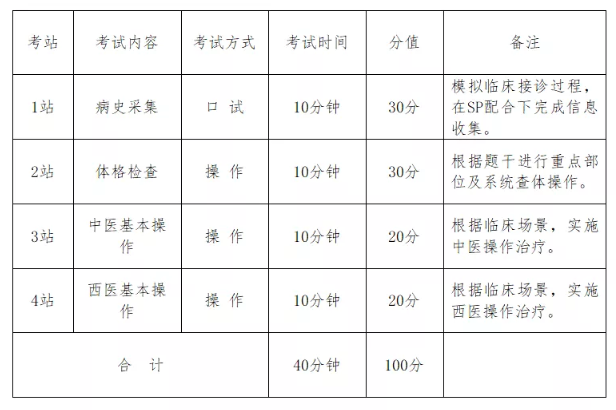 | 考站 | 考试内容 | 考试方式 | 考试时间 | 分值 | 备注 |
|---|---|---|---|---|---|
| 1站 | 病史采集 | 口 试 | 10分钟 | 30分 | 模拟临床接诊过程，在SP配合下完成信息收集。 |
| 2站 | 体格检查 | 操 作 | 10分钟 | 30分 | 根据题干进行重点部位及系统查体操作。 |
| 3站 | 中医基本操作 | 操 作 | 10分钟 | 20分 | 根据临床场景，实施中医操作治疗。 |
| 4站 | 西医基本操作 | 操 作 | 10分钟 | 20分 | 根据临床场景，实施西医操作治疗。 |
| 合 计 | | | 40分钟 | 100分 | |